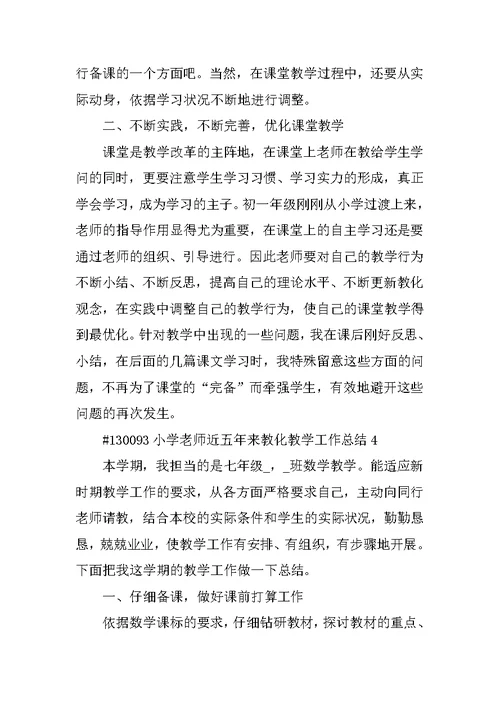 行备课的一个方面吧。当然，在课堂教学过程中，还要从实际动身，依据学习状况不断地进行调整。

二、不断实践，不断完善，优化课堂教学

课堂是教学改革的主阵地，在课堂上老师在教给学生学问的同时，更要注意学生学习习惯、学习实力的形成，真正学会学习，成为学习的主子。初一年级刚刚从小学过渡上来，老师的指导作用显得尤为重要，在课堂上的自主学习还是要通过老师的组织、引导进行。因此老师要对自己的教学行为不断小结、不断反思，提高自己的理论水平、不断更新教化观念，在实践中调整自己的教学行为，使自己的课堂教学得到最优化。针对教学中出现的一些问题，我在课后刚好反思、小结，在后面的几篇课文学习时，我特殊留意这些方面的问题，不再为了课堂的“完备”而牵强学生，有效地避开这些问题的再次发生。

#130093 小学老师近五年来教化教学工作总结 4

本学期，我担当的是七年级_，_班数学教学。能适应新时期教学工作的要求，从各方面严格要求自己，主动向同行老师请教，结合本校的实际条件和学生的实际状况，勤勤恳恳，兢兢业业，使教学工作有安排、有组织，有步骤地开展。下面把我这学期的教学工作做一下总结。

一、仔细备课，做好课前打算工作

依据数学课标的要求，仔细钻研教材，探讨教材的重点、